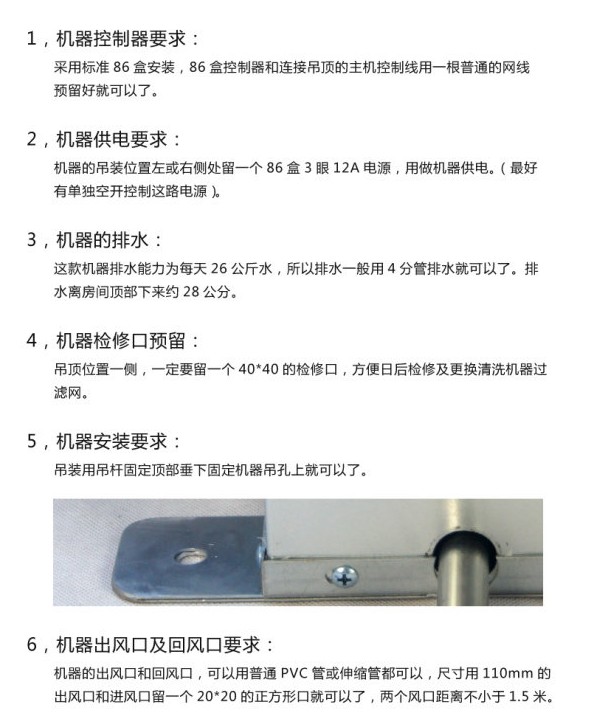 1，机器控制器要求：
采用标准 86 盒安装，86 盒控制器和连接吊顶的主机控制线用一根普通的网线预留好就可以了。

2，机器供电要求：
机器的吊装位置左或右侧处留一个 86 盒 3 眼 12A 电源，用做机器供电。（最好有单独空开控制这路电源）。

3，机器的排水：
这款机器排水能力为每天 26 公斤水，所以排水一般用 4 分管排水就可以了。排水离房间顶部下来约 28 公分。

4，机器检修口预留：
吊顶位置一侧，一定要留一个 40*40 的检修口，方便日后检修及更换清洗机器过滤网。

5，机器安装要求：
吊装用吊杆固定顶部垂下固定机器吊孔上就可以了。

6，机器出风口及回风口要求：
机器的出风口和回风口，可以用普通 PVC 管或伸缩管都可以，尺寸用 110mm 的出风口和进风口留一个 20*20 的正方形口就可以了，两个风口距离不小于 1.5 米。